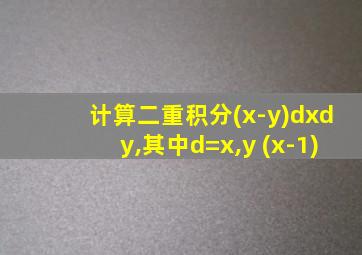 计算二重积分(x-y)dxdy,其中d=x,y (x-1)